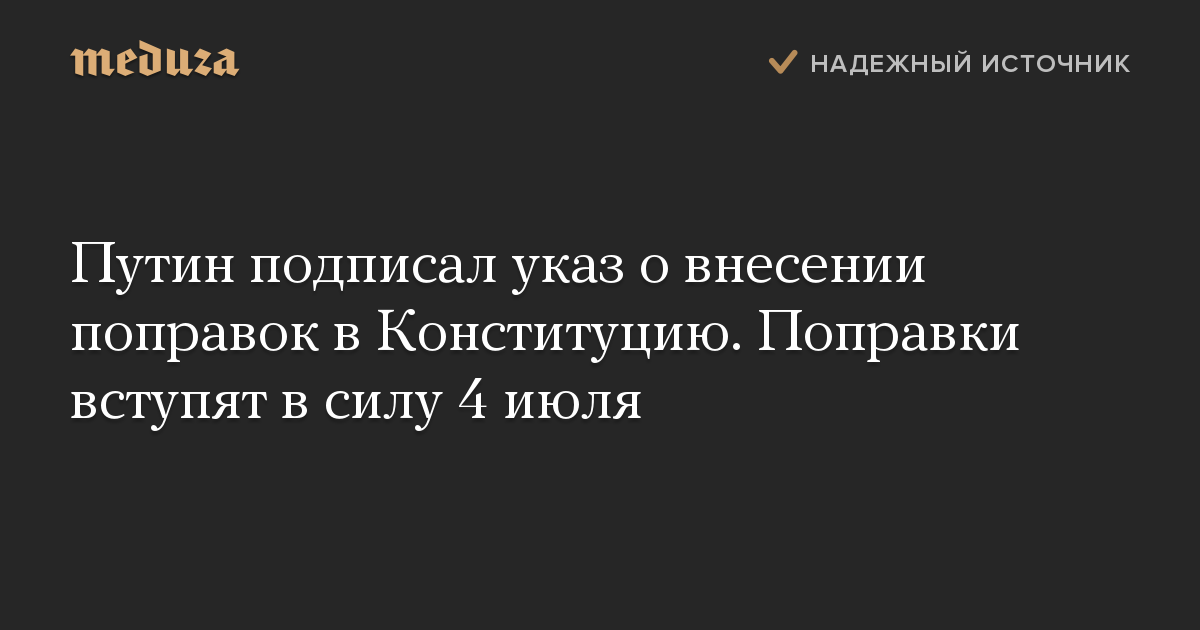 meduza

НАДЕЖНЫЙ ИСТОЧНИК

Путин подписал указ о внесении поправок в Конституцию. Поправки вступят в силу 4 июля